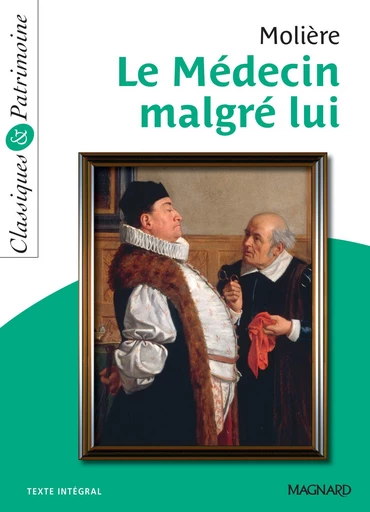 Classiques & Patrimoine

Molière
Le Médecin malgré lui

TEXTE INTÉGRAL

MAGNARD